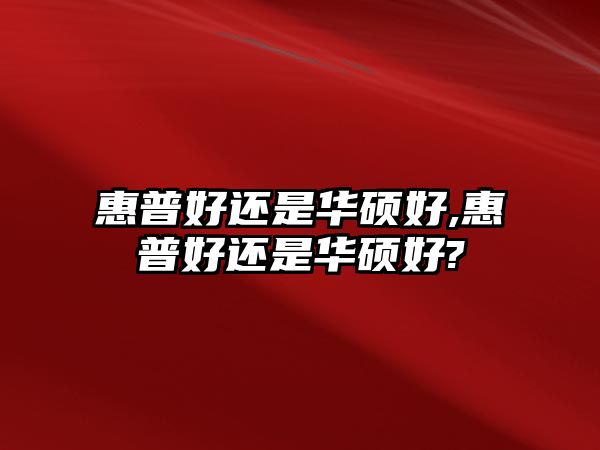 惠普好还是华硕好,惠普好还是华硕好?